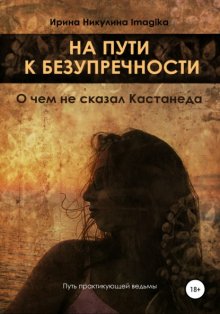 Ирина Никулина Imagika

НА ПУТИ К БЕЗУПРЕЧНОСТИ

О чем не сказал Кастанеда

Путь практикующей ведьмы

18+